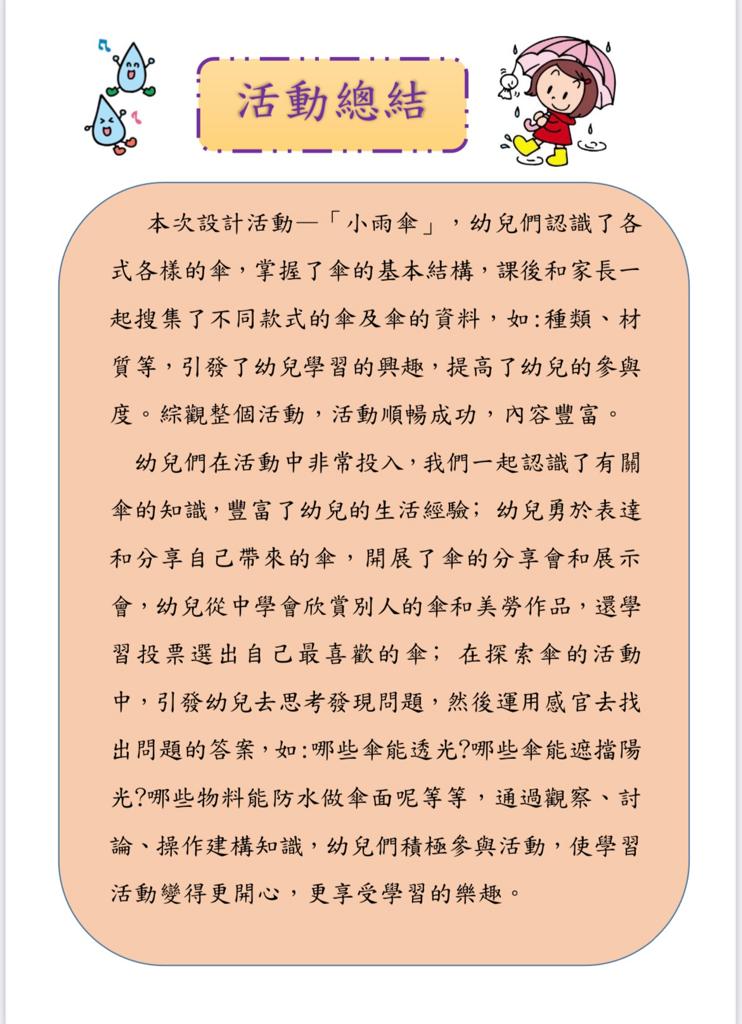 活動總結

本次設計活動—「小雨傘」，幼兒們認識了各式各樣的傘，掌握了傘的基本結構，課後和家長一起搜集了不同款式的傘及傘的資料，如:種類、材質等，引發了幼兒學習的興趣，提高了幼兒的參與度。綜觀整個活動，活動順暢成功，內容豐富。

幼兒們在活動中非常投入，我們一起認識了有關傘的知識，豐富了幼兒的生活經驗；幼兒勇於表達和分享自己帶來的傘，開展了傘的分享會和展示會，幼兒從中學會欣賞別人的傘和美勞作品，還學習投票選出自己最喜歡的傘；在探索傘的活動中，引發幼兒去思考發現問題，然後運用感官去找出問題的答案，如:哪些傘能透光?哪些傘能遮擋陽光?哪些物料能防水做傘面呢等等，通過觀察、討論、操作建構知識，幼兒們積極參與活動，使學習活動變得更開心，更享受學習的樂趣。